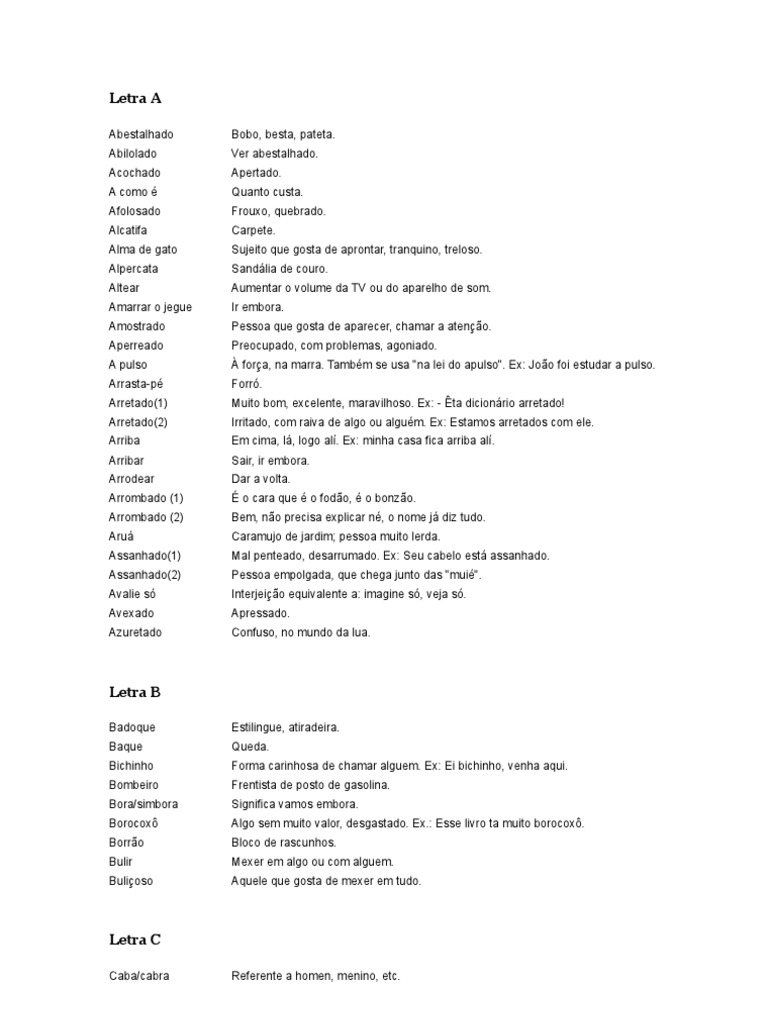 Letra A

| | |
|---|---|
| Abestalhado | Bobo, besta, pateta. |
| Abilolado | Ver abestalhado. |
| Acochado | Apertado. |
| A como é | Quanto custa. |
| Afolosado | Frouxo, quebrado. |
| Alcatifa | Carpete. |
| Alma de gato | Sujeito que gosta de aprontar, tranquino, treloso. |
| Alpercata | Sandália de couro. |
| Altear | Aumentar o volume da TV ou do aparelho de som. |
| Amarrar o jegue | Ir embora. |
| Amostrado | Pessoa que gosta de aparecer, chamar a atenção. |
| Aperreado | Preocupado, com problemas, agoniado. |
| A pulso | À força, na marra. Também se usa "na lei do apulso". Ex: João foi estudar a pulso. |
| Arrasta-pé | Forró. |
| Arretado(1) | Muito bom, excelente, maravilhoso. Ex: - Êta dicionário arretado! |
| Arretado(2) | Irritado, com raiva de algo ou alguém. Ex: Estamos arretados com ele. |
| Arriba | Em cima, lá, logo alí. Ex: minha casa fica arriba alí. |
| Arribar | Sair, ir embora. |
| Arrodear | Dar a volta. |
| Arrombado (1) | É o cara que é o fodão, é o bonzão. |
| Arrombado (2) | Bem, não precisa explicar né, o nome já diz tudo. |
| Aruá | Caramujo de jardim; pessoa muito lerda. |
| Assanhado(1) | Mal penteado, desarrumado. Ex: Seu cabelo está assanhado. |
| Assanhado(2) | Pessoa empolgada, que chega junto das "muié". |
| Avalie só | Interjeição equivalente a: imagine só, veja só. |
| Avexado | Apressado. |
| Azuretado | Confuso, no mundo da lua. |

Letra B

| | |
|---|---|
| Badoque | Estilingue, atiradeira. |
| Baque | Queda. |
| Bichinho | Forma carinhosa de chamar alguem. Ex: Ei bichinho, venha aqui. |
| Bombeiro | Frentista de posto de gasolina. |
| Bora/simbora | Significa vamos embora. |
| Borocoxô | Algo sem muito valor, desgastado. Ex.: Esse livro ta muito borocoxô. |
| Borrão | Bloco de rascunhos. |
| Bulir | Mexer em algo ou com alguem. |
| Buliçoso | Aquele que gosta de mexer em tudo. |

Letra C

| | |
|---|---|
| Caba/cabra | Referente a homen, menino, etc. |